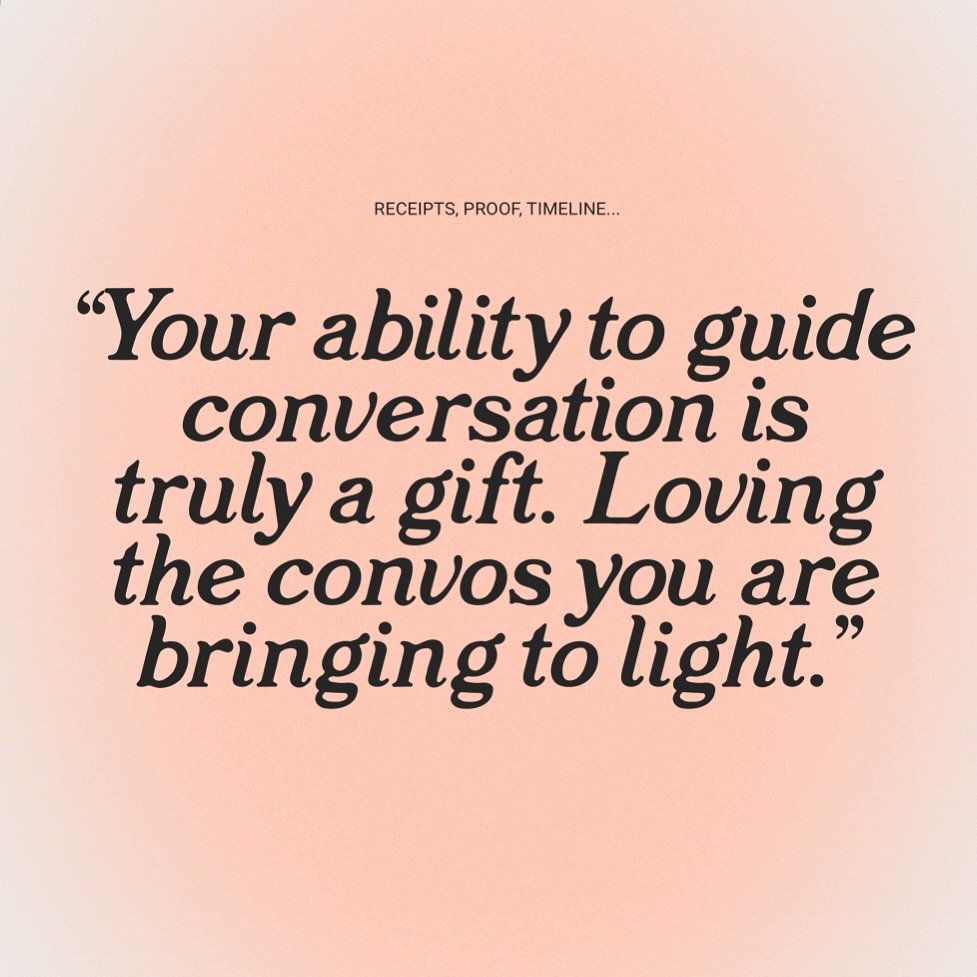 RECEIPTS, PROOF, TIMELINE...

“Your ability to guide conversation is truly a gift. Loving the convos you are bringing to light.”